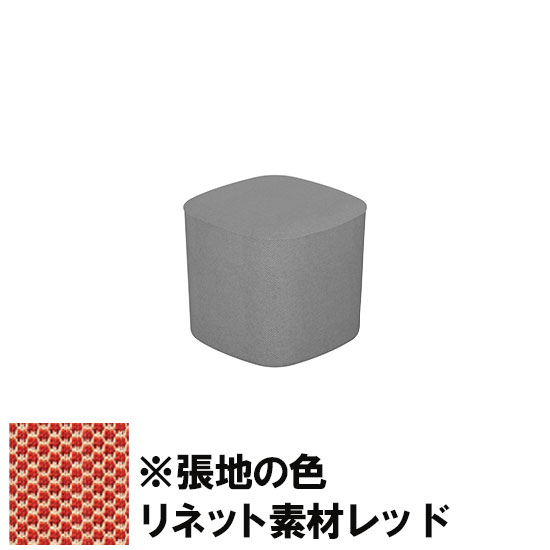 ※張地の色
リネット素材レッド